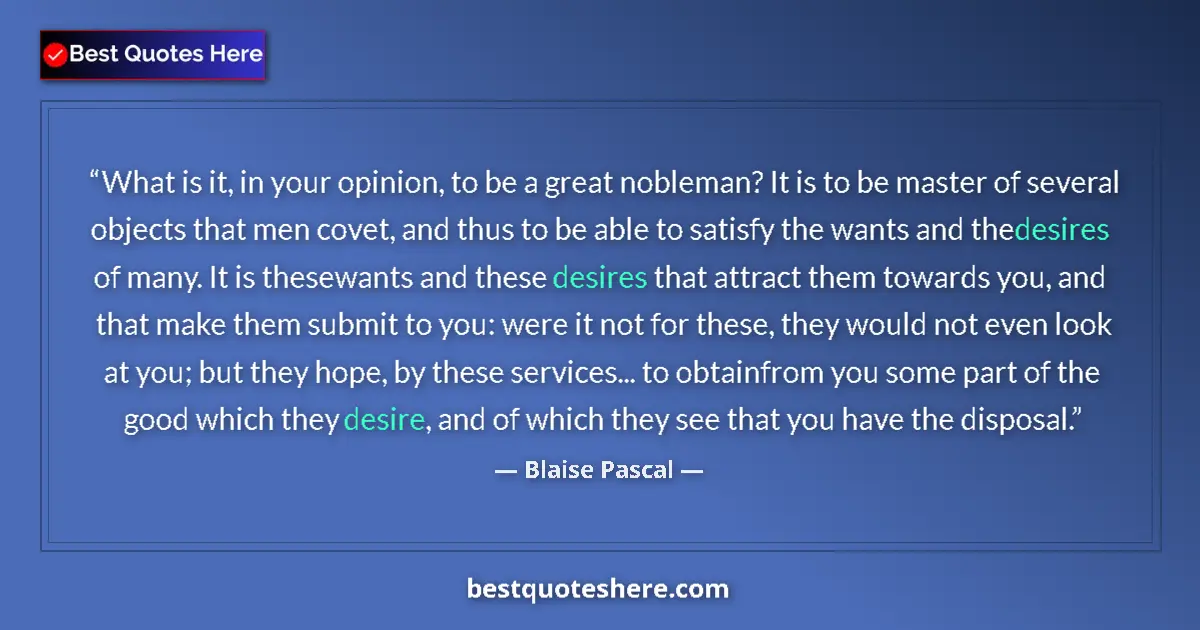 Best Quotes Here

“What is it, in your opinion, to be a great nobleman? It is to be master of several objects that men covet, and thus to be able to satisfy the wants and thedesires of many. It is thesewants and these desires that attract them towards you, and that make them submit to you: were it not for these, they would not even look at you; but they hope, by these services... to obtainfrom you some part of the good which they desire, and of which they see that you have the disposal.”

— Blaise Pascal —

bestquoteshere.com